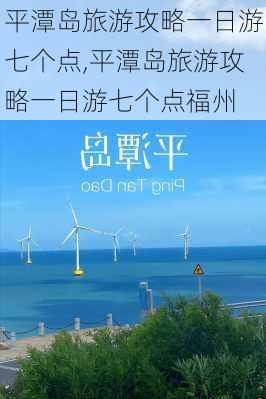 平潭岛旅游攻略一日游七个点,平潭岛旅游攻略一日游七个点福州

平潭岛
Ping Tan Dao